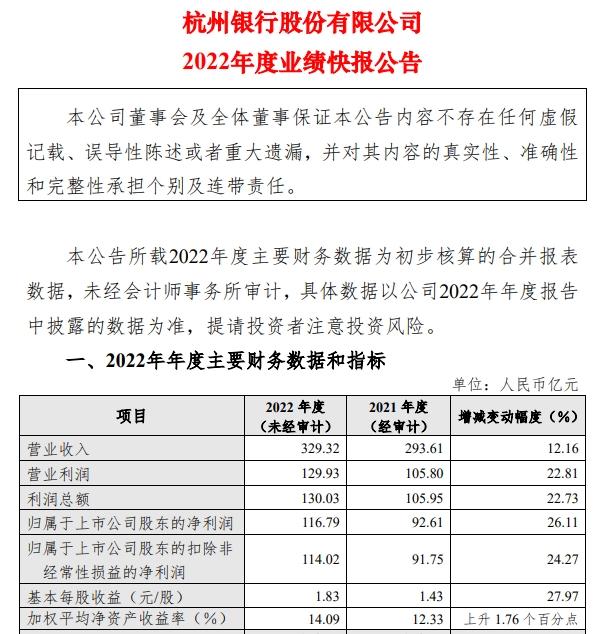 杭州银行股份有限公司
2022年度业绩快报公告

本公司董事会及全体董事保证本公告内容不存在任何虚假记载、误导性陈述或者重大遗漏，并对其内容的真实性、准确性和完整性承担个别及连带责任。

本公告所载2022年度主要财务数据为初步核算的合并报表数据，未经会计师事务所审计，具体数据以公司2022年年度报告中披露的数据为准，提请投资者注意投资风险。

一、2022年年度主要财务数据和指标

单位：人民币亿元

| 项目 | 2022 年度（未经审计） | 2021 年度（经审计） | 增减变动幅度（%） |
|---|---|---|---|
| 营业收入 | 329.32 | 293.61 | 12.16 |
| 营业利润 | 129.93 | 105.80 | 22.81 |
| 利润总额 | 130.03 | 105.95 | 22.73 |
| 归属于上市公司股东的净利润 | 116.79 | 92.61 | 26.11 |
| 归属于上市公司股东的扣除非经常性损益的净利润 | 114.02 | 91.75 | 24.27 |
| 基本每股收益（元/股） | 1.83 | 1.43 | 27.97 |
| 加权平均净资产收益率（%） | 14.09 | 12.33 | 上升 1.76 个百分点 |